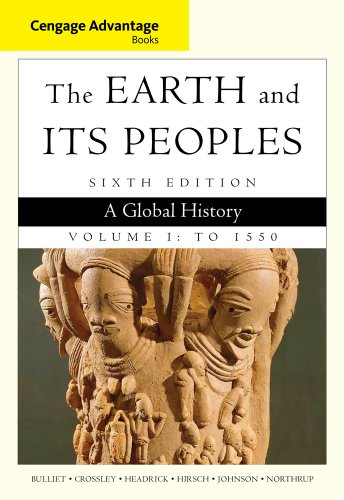 Cengage Advantage
Books

The EARTH and ITS PEOPLES

SIXTH EDITION

A Global History

VOLUME I: TO 1550

BULLIET • CROSSLEY • HEADRICK • HIRSCH • JOHNSON • NORTHRUP